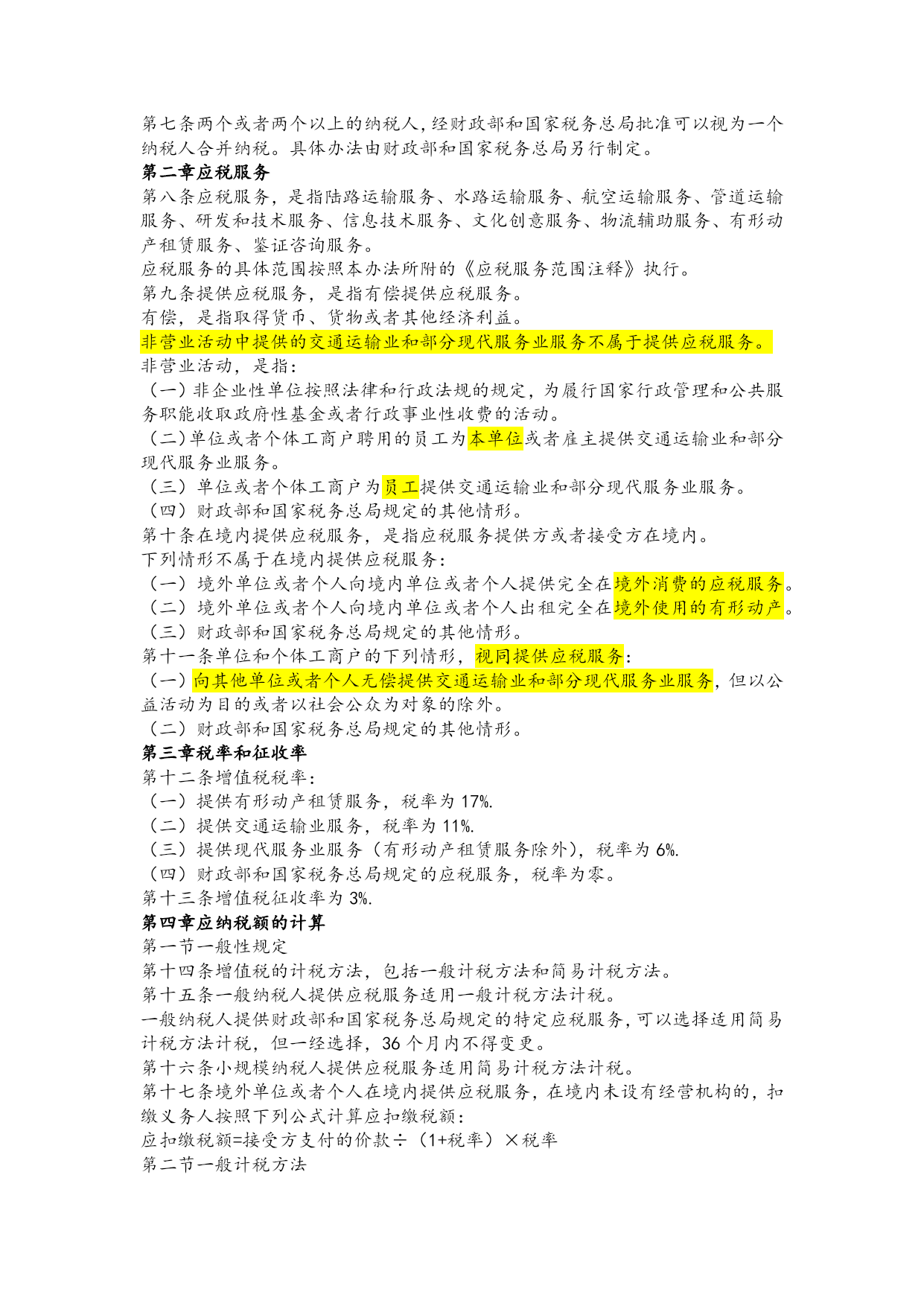 第七条两个或者两个以上的纳税人，经财政部和国家税务总局批准可以视为一个纳税人合并纳税。具体办法由财政部和国家税务总局另行制定。
第二章应税服务
第八条应税服务，是指陆路运输服务、水路运输服务、航空运输服务、管道运输服务、研发和技术服务、信息技术服务、文化创意服务、物流辅助服务、有形动产租赁服务、鉴证咨询服务。
应税服务的具体范围按照本办法所附的《应税服务范围注释》执行。
第九条提供应税服务，是指有偿提供应税服务。
有偿，是指取得货币、货物或者其他经济利益。
非营业活动中提供的交通运输业和部分现代服务业服务不属于提供应税服务。
非营业活动，是指：
（一）非企业性单位按照法律和行政法规的规定，为履行国家行政管理和公共服务职能收取政府性基金或者行政事业性收费的活动。
（二）单位或者个体工商户聘用的员工为本单位或者雇主提供交通运输业和部分现代服务业服务。
（三）单位或者个体工商户为员工提供交通运输业和部分现代服务业服务。
（四）财政部和国家税务总局规定的其他情形。
第十条在境内提供应税服务，是指应税服务提供方或者接受方在境内。
下列情形不属于在境内提供应税服务：
（一）境外单位或者个人向境内单位或者个人提供完全在境外消费的应税服务。
（二）境外单位或者个人向境内单位或者个人出租完全在境外使用的有形动产。
（三）财政部和国家税务总局规定的其他情形。
第十一条单位和个体工商户的下列情形，视同提供应税服务：
（一）向其他单位或者个人无偿提供交通运输业和部分现代服务业服务，但以公益活动为目的或者以社会公众为对象的除外。
（二）财政部和国家税务总局规定的其他情形。
第三章税率和征收率
第十二条增值税税率：
（一）提供有形动产租赁服务，税率为 17%.
（二）提供交通运输业服务，税率为 11%.
（三）提供现代服务业服务（有形动产租赁服务除外），税率为 6%.
（四）财政部和国家税务总局规定的应税服务，税率为零。
第十三条增值税征收率为 3%.
第四章应纳税额的计算
第一节一般性规定
第十四条增值税的计税方法，包括一般计税方法和简易计税方法。
第十五条一般纳税人提供应税服务适用一般计税方法计税。
一般纳税人提供财政部和国家税务总局规定的特定应税服务，可以选择适用简易计税方法计税，但一经选择，36 个月内不得变更。
第十六条小规模纳税人提供应税服务适用简易计税方法计税。
第十七条境外单位或者个人在境内提供应税服务，在境内未设有经营机构的，扣缴义务人按照下列公式计算应扣缴税额：
应扣缴税额=接受方支付的价款÷（1+税率）×税率
第二节一般计税方法